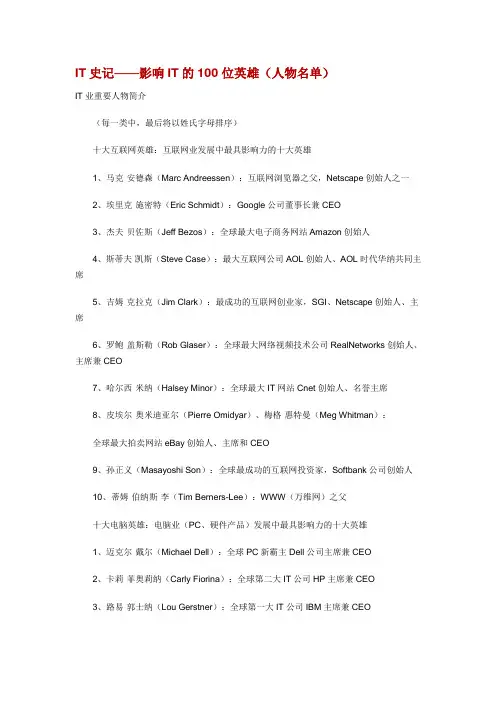 IT 史记——影响 IT 的 100 位英雄（人物名单）

IT 业重要人物简介

（每一类中，最后将以姓氏字母排序）

十大互联网英雄：互联网业发展中最具影响力的十大英雄

1、马克 安德森（Marc Andreessen）：互联网浏览器之父，Netscape 创始人之一

2、埃里克 施密特（Eric Schmidt）：Google 公司董事长兼 CEO

3、杰夫 贝佐斯（Jeff Bezos）：全球最大电子商务网站 Amazon 创始人

4、斯蒂夫 凯斯（Steve Case）：最大互联网公司 AOL 创始人、AOL 时代华纳共同主席

5、吉姆 克拉克（Jim Clark）：最成功的互联网创业家，SGI、Netscape 创始人、主席

6、罗鲍 盖斯勒（Rob Glaser）：全球最大网络视频技术公司 RealNetworks 创始人、主席兼 CEO

7、哈尔西 米纳（Halsey Minor）：全球最大 IT 网站 Cnet 创始人、名誉主席

8、皮埃尔 奥米迪亚尔（Pierre Omidyar）、梅格 惠特曼（Meg Whitman）：

全球最大拍卖网站 eBay 创始人、主席和 CEO

9、孙正义（Masayoshi Son）：全球最成功的互联网投资家，Softbank 公司创始人

10、蒂姆 伯纳斯 李（Tim Berners-Lee）：WWW（万维网）之父

十大电脑英雄：电脑业（PC、硬件产品）发展中最具影响力的十大英雄

1、迈克尔 戴尔（Michael Dell）：全球 PC 新霸主 Dell 公司主席兼 CEO

2、卡莉 菲奥莉纳（Carly Fiorina）：全球第二大 IT 公司 HP 主席兼 CEO

3、路易 郭士纳（Lou Gerstner）：全球第一大 IT 公司 IBM 主席兼 CEO